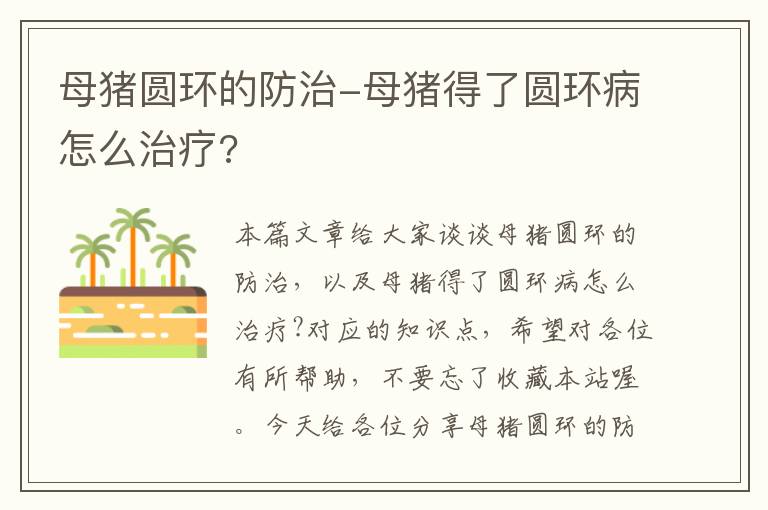 母猪圆环的防治-母猪得了圆环病怎么治疗?

本篇文章给大家谈谈母猪圆环的防治，以及母猪得了圆环病怎么治疗?对应的知识点，希望对各位有所帮助，不要忘了收藏本站喔。今天给各位分享母猪圆环的防